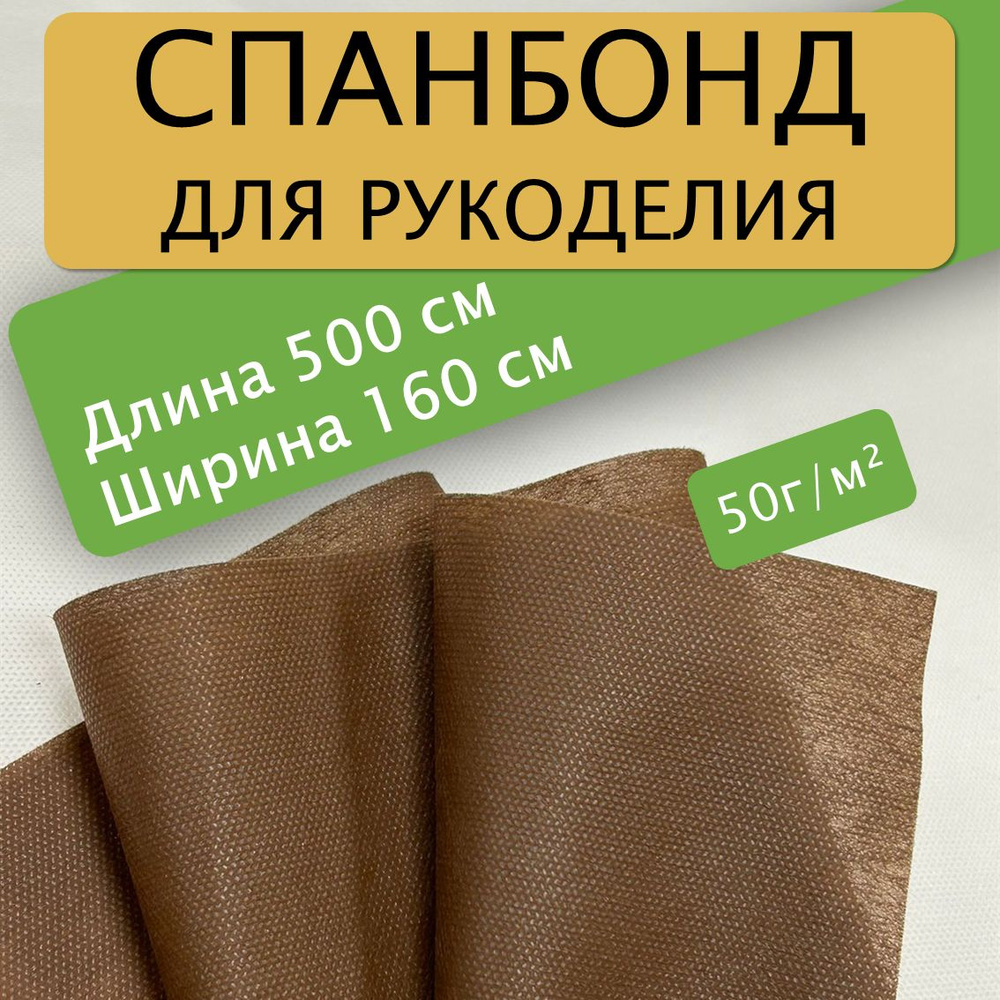 СПАНБОНД
ДЛЯ РУКОДЕЛИЯ

Длина 500 см
Ширина 160 см

50г/м²